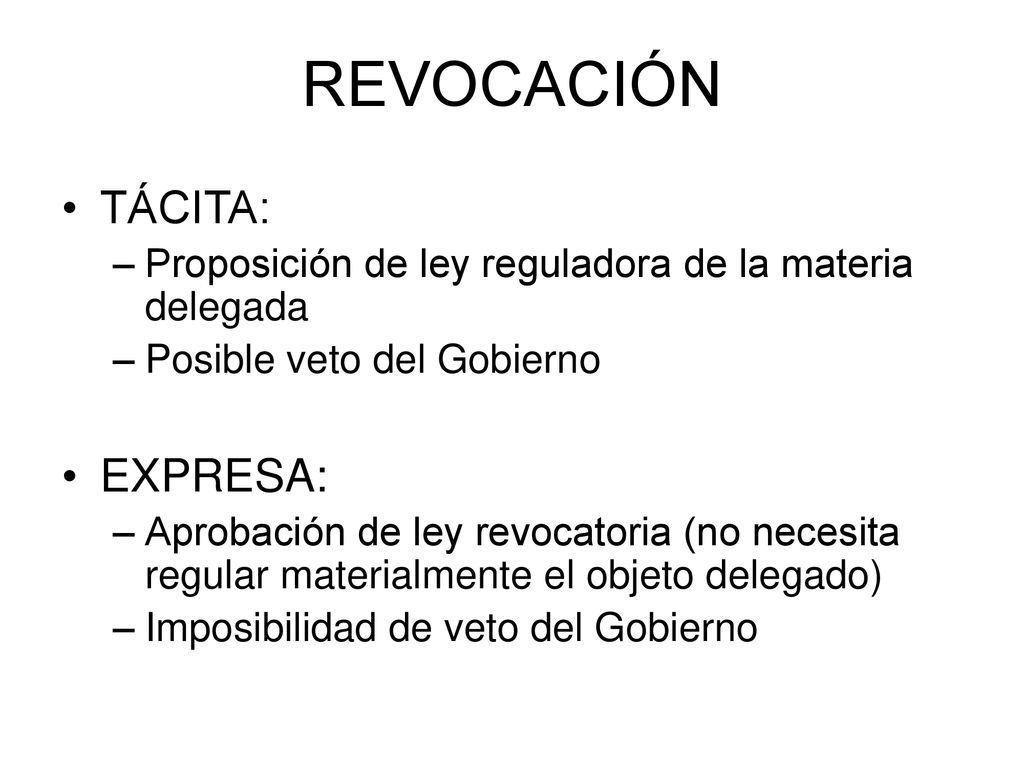 REVOCACIÓN

• TÁCITA:
– Proposición de ley reguladora de la materia delegada
– Posible veto del Gobierno

• EXPRESA:
– Aprobación de ley revocatoria (no necesita regular materialmente el objeto delegado)
– Imposibilidad de veto del Gobierno